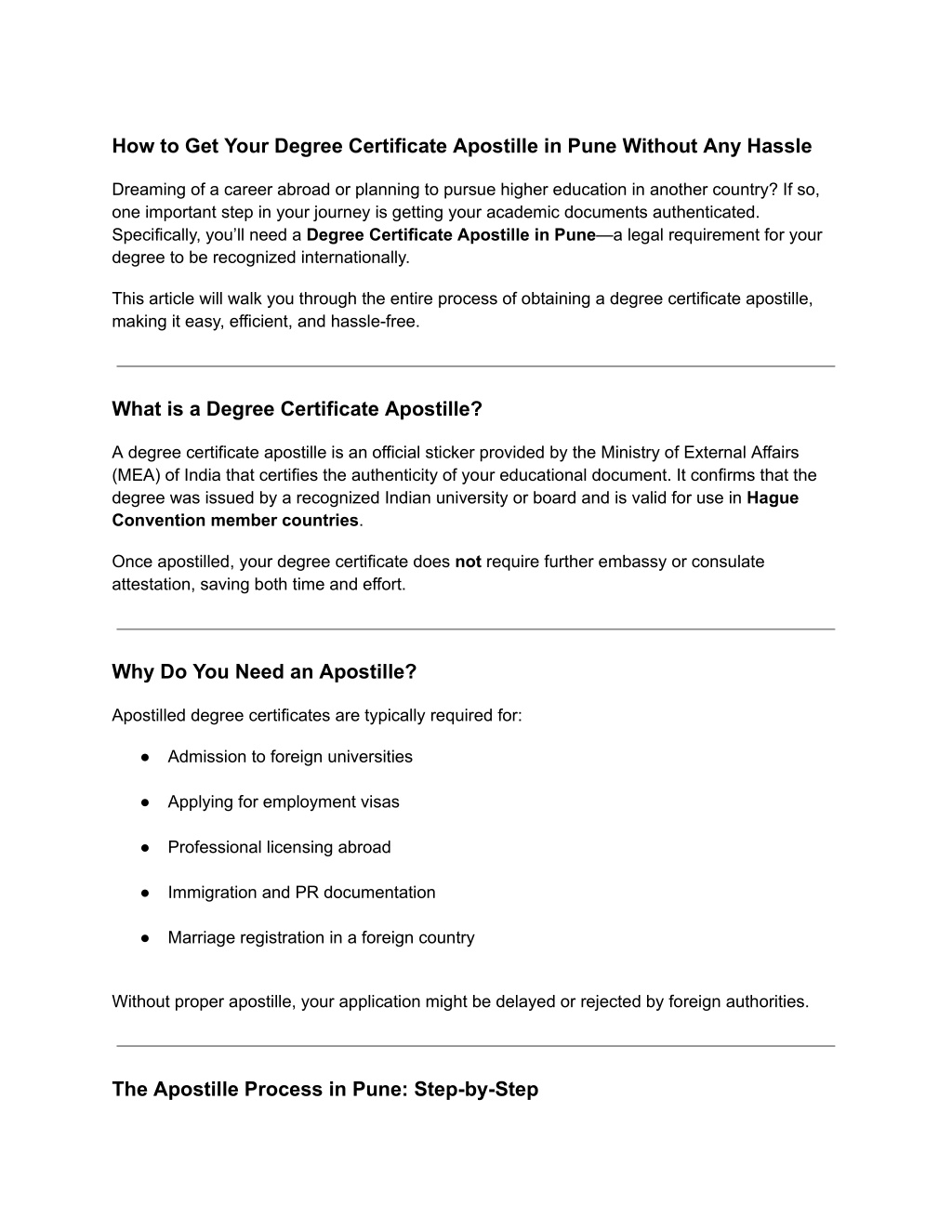 How to Get Your Degree Certificate Apostille in Pune Without Any Hassle

Dreaming of a career abroad or planning to pursue higher education in another country? If so, one important step in your journey is getting your academic documents authenticated. Specifically, you'll need a Degree Certificate Apostille in Pune—a legal requirement for your degree to be recognized internationally.

This article will walk you through the entire process of obtaining a degree certificate apostille, making it easy, efficient, and hassle-free.

What is a Degree Certificate Apostille?

A degree certificate apostille is an official sticker provided by the Ministry of External Affairs (MEA) of India that certifies the authenticity of your educational document. It confirms that the degree was issued by a recognized Indian university or board and is valid for use in Hague Convention member countries.

Once apostilled, your degree certificate does not require further embassy or consulate attestation, saving both time and effort.

Why Do You Need an Apostille?

Apostilled degree certificates are typically required for:

● Admission to foreign universities

● Applying for employment visas

● Professional licensing abroad

● Immigration and PR documentation

● Marriage registration in a foreign country

Without proper apostille, your application might be delayed or rejected by foreign authorities.

The Apostille Process in Pune: Step-by-Step